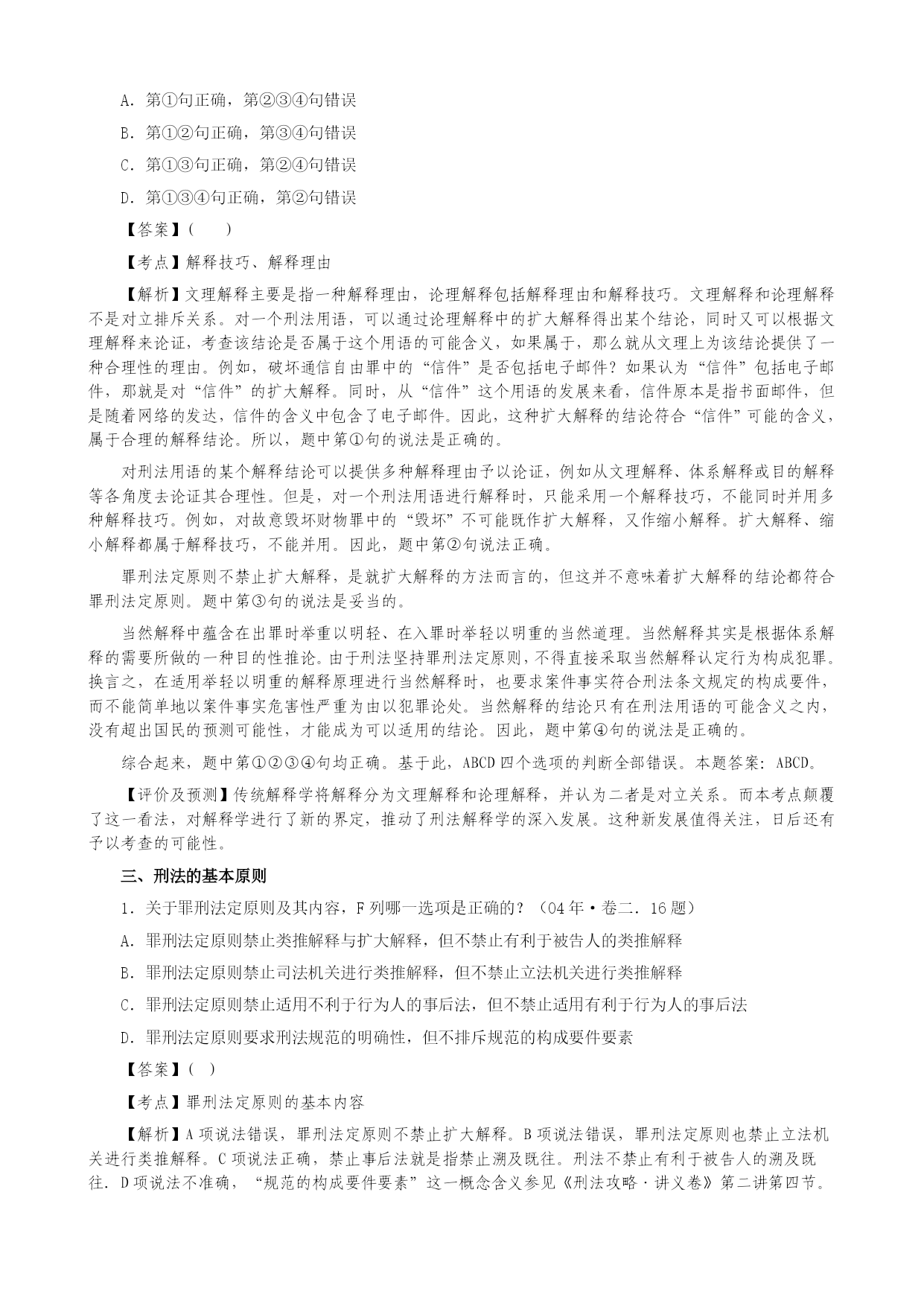 A．第①句正确，第②③④句错误

B．第①②句正确，第③④句错误

C．第①③句正确，第②④句错误

D．第①③④句正确，第②句错误

【答案】(　　)

【考点】解释技巧、解释理由

【解析】文理解释主要是指一种解释理由，论理解释包括解释理由和解释技巧。文理解释和论理解释不是对立排斥关系。对一个刑法用语，可以通过论理解释中的扩大解释得出某个结论，同时又可以根据文理解释来论证，考查该结论是否属于这个用语的可能含义，如果属于，那么就从文理上为该结论提供了一种合理性的理由。例如，破坏通信自由罪中的“信件”是否包括电子邮件？如果认为“信件”包括电子邮件，那就是对“信件”的扩大解释。同时，从“信件”这个用语的发展来看，信件原本是指书面邮件，但是随着网络的发达，信件的含义中包含了电子邮件。因此，这种扩大解释的结论符合“信件”可能的含义，属于合理的解释结论。所以，题中第①句的说法是正确的。

对刑法用语的某个解释结论可以提供多种解释理由予以论证，例如从文理解释、体系解释或目的解释等各角度去论证其合理性。但是，对一个刑法用语进行解释时，只能采用一个解释技巧，不能同时并用多种解释技巧。例如，对故意毁坏财物罪中的“毁坏”不可能既作扩大解释，又作缩小解释。扩大解释、缩小解释都属于解释技巧，不能并用。因此，题中第②句说法正确。

罪刑法定原则不禁止扩大解释，是就扩大解释的方法而言的，但这并不意味着扩大解释的结论都符合罪刑法定原则。题中第③句的说法是妥当的。

当然解释中蕴含在出罪时举重以明轻、在入罪时举轻以明重的当然道理。当然解释其实是根据体系解释的需要所做的一种目的性推论。由于刑法坚持罪刑法定原则，不得直接采取当然解释认定行为构成犯罪。换言之，在适用举轻以明重的解释原理进行当然解释时，也要求案件事实符合刑法条文规定的构成要件，而不能简单地以案件事实危害性严重为由以犯罪论处。当然解释的结论只有在刑法用语的可能含义之内，没有超出国民的预测可能性，才能成为可以适用的结论。因此，题中第④句的说法是正确的。

综合起来，题中第①②③④句均正确。基于此，ABCD四个选项的判断全部错误。本题答案：ABCD。

【评价及预测】传统解释学将解释分为文理解释和论理解释，并认为二者是对立关系。而本考点颠覆了这一看法，对解释学进行了新的界定，推动了刑法解释学的深入发展。这种新发展值得关注，日后还有予以考查的可能性。

三、刑法的基本原则

1．关于罪刑法定原则及其内容，F列哪一选项是正确的？（04年·卷二．16题）

A．罪刑法定原则禁止类推解释与扩大解释，但不禁止有利于被告人的类推解释

B．罪刑法定原则禁止司法机关进行类推解释，但不禁止立法机关进行类推解释

C．罪刑法定原则禁止适用不利于行为人的事后法，但不禁止适用有利于行为人的事后法

D．罪刑法定原则要求刑法规范的明确性，但不排斥规范的构成要件要素

【答案】(　)

【考点】罪刑法定原则的基本内容

【解析】A项说法错误，罪刑法定原则不禁止扩大解释。B项说法错误，罪刑法定原则也禁止立法机关进行类推解释。C项说法正确，禁止事后法就是指禁止溯及既往。刑法不禁止有利于被告人的溯及既往．D项说法不准确，“规范的构成要件要素”这一概念含义参见《刑法攻略·讲义卷》第二讲第四节。